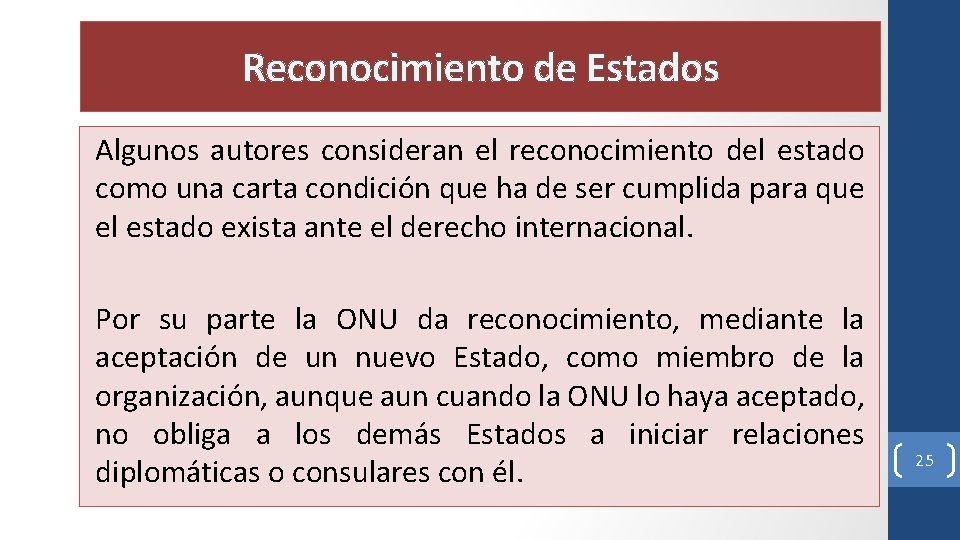 Reconocimiento de Estados

Algunos autores consideran el reconocimiento del estado como una carta condición que ha de ser cumplida para que el estado exista ante el derecho internacional.

Por su parte la ONU da reconocimiento, mediante la aceptación de un nuevo Estado, como miembro de la organización, aunque aun cuando la ONU lo haya aceptado, no obliga a los demás Estados a iniciar relaciones diplomáticas o consulares con él.

25